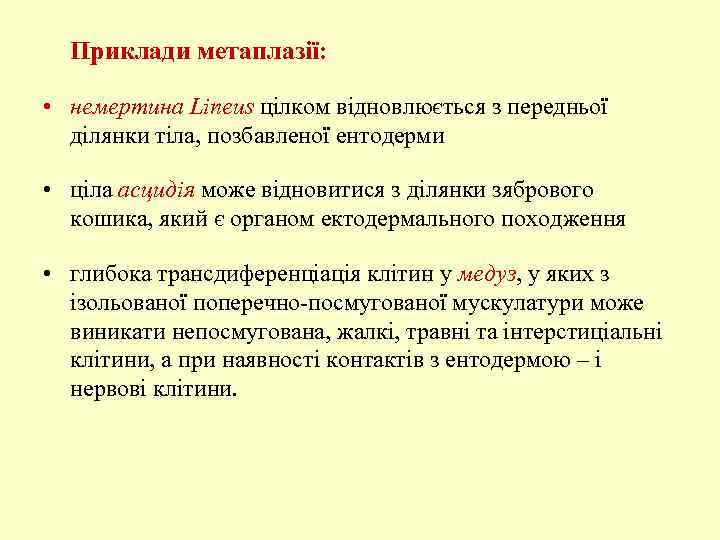 Приклади метаплазії:

• немертина Lineus цілком відновлюється з передньої ділянки тіла, позбавленої ентодерми

• ціла асцидія може відновитися з ділянки зябрового кошика, який є органом ектодермального походження

• глибока трансдиференціація клітин у медуз, у яких з ізольованої поперечно-посмугованої мускулатури може виникати непосмугована, жалкі, травні та інтерстиціальні клітини, а при наявності контактів з ентодермою – і нервові клітини.